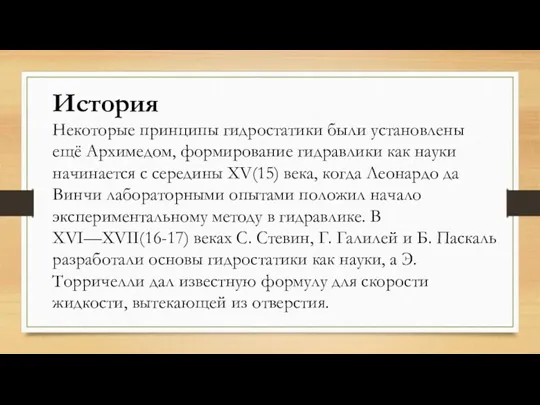 История

Некоторые принципы гидростатики были установлены ещё Архимедом, формирование гидравлики как науки начинается с середины XV(15) века, когда Леонардо да Винчи лабораторными опытами положил начало экспериментальному методу в гидравлике. В XVI—XVII(16-17) веках С. Стевин, Г. Галилей и Б. Паскаль разработали основы гидростатики как науки, а Э. Торричелли дал известную формулу для скорости жидкости, вытекающей из отверстия.